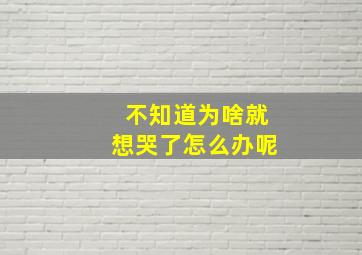 不知道为啥就
想哭了怎么办呢